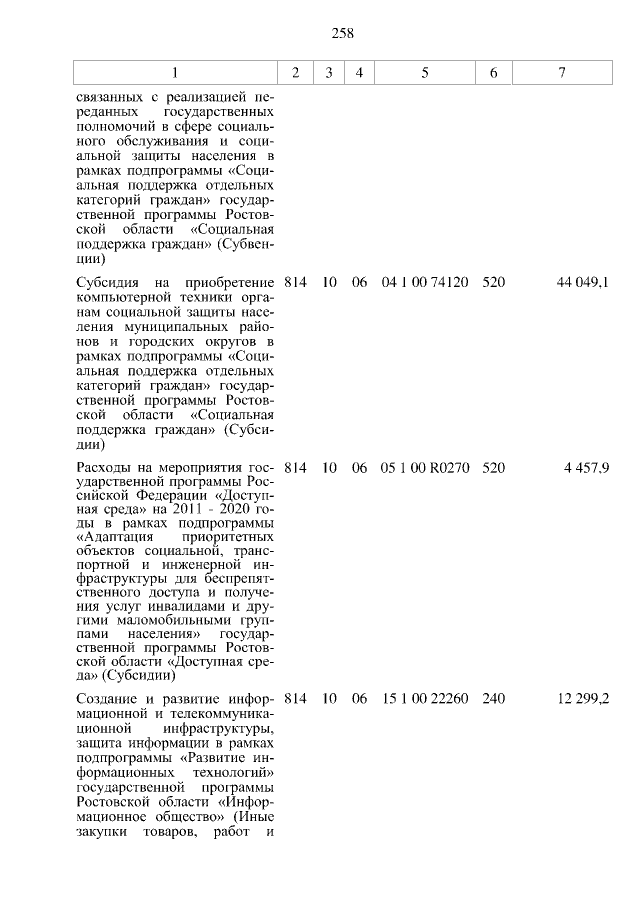 258

| 1 | 2 | 3 | 4 | 5 | 6 | 7 |
|---|---|---|---|---|---|---|
| связанных с реализацией переданных государственных полномочий в сфере социального обслуживания и социальной защиты населения в рамках подпрограммы «Социальная поддержка отдельных категорий граждан» государственной программы Ростовской области «Социальная поддержка граждан» (Субвенции) | | | | | | |
| Субсидия на приобретение компьютерной техники органам социальной защиты населения муниципальных районов и городских округов в рамках подпрограммы «Социальная поддержка отдельных категорий граждан» государственной программы Ростовской области «Социальная поддержка граждан» (Субсидии) | 814 | 10 | 06 | 04 1 00 74120 | 520 | 44 049,1 |
| Расходы на мероприятия государственной программы Российской Федерации «Доступная среда» на 2011 - 2020 годы в рамках подпрограммы «Адаптация приоритетных объектов социальной, транспортной и инженерной инфраструктуры для беспрепятственного доступа и получения услуг инвалидами и другими маломобильными группами населения» государственной программы Ростовской области «Доступная среда» (Субсидии) | 814 | 10 | 06 | 05 1 00 R0270 | 520 | 4 457,9 |
| Создание и развитие информационной и телекоммуникационной инфраструктуры, защита информации в рамках подпрограммы «Развитие информационных технологий» государственной программы Ростовской области «Информационное общество» (Иные закупки товаров, работ и | 814 | 10 | 06 | 15 1 00 22260 | 240 | 12 299,2 |